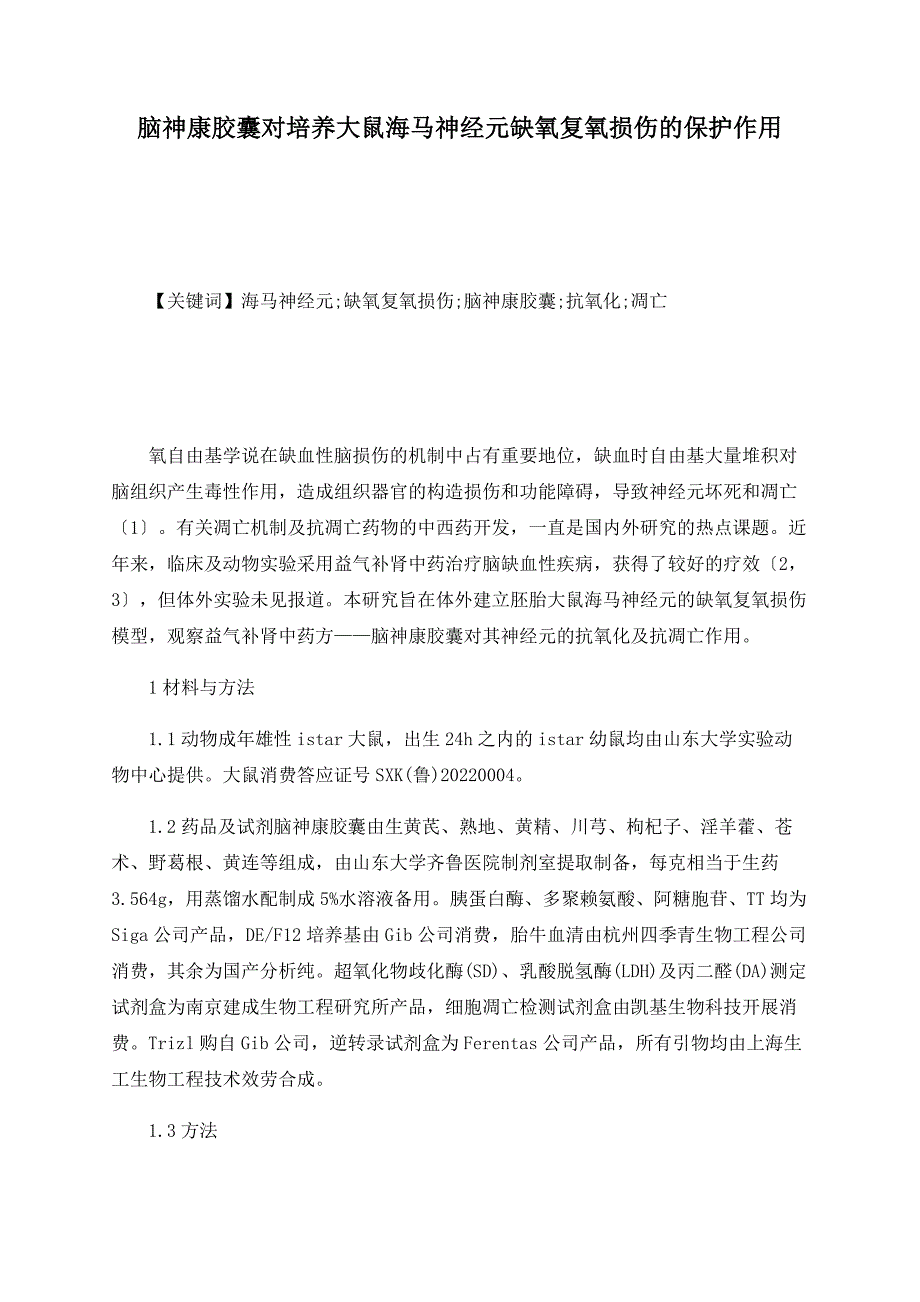 脑神康胶囊对培养大鼠海马神经元缺氧复氧损伤的保护作用

【关键词】海马神经元;缺氧复氧损伤;脑神康胶囊;抗氧化;凋亡

氧自由基学说在缺血性脑损伤的机制中占有重要地位，缺血时自由基大量堆积对脑组织产生毒性作用，造成组织器官的构造损伤和功能障碍，导致神经元坏死和凋亡〔1〕。有关凋亡机制及抗凋亡药物的中西药开发，一直是国内外研究的热点课题。近年来，临床及动物实验采用益气补肾中药治疗脑缺血性疾病，获得了较好的疗效〔2，3〕，但体外实验未见报道。本研究旨在体外建立胚胎大鼠海马神经元的缺氧复氧损伤模型，观察益气补肾中药方——脑神康胶囊对其神经元的抗氧化及抗凋亡作用。

1 材料与方法

1.1 动物成年雄性 istar 大鼠，出生 24h 之内的 istar 幼鼠均由山东大学实验动物中心提供。大鼠消费答应证号 SXK(鲁)20220004。

1.2 药品及试剂脑神康胶囊由生黄芪、熟地、黄精、川芎、枸杞子、淫羊藿、苍术、野葛根、黄连等组成，由山东大学齐鲁医院制剂室提取制备，每克相当于生药 3.564g，用蒸馏水配制成 5%水溶液备用。胰蛋白酶、多聚赖氨酸、阿糖胞苷、TT 均为 Siga 公司产品，DE/F12 培养基由 Gib 公司消费，胎牛血清由杭州四季青生物工程公司消费，其余为国产分析纯。超氧化物歧化酶(SD)、乳酸脱氢酶(LDH)及丙二醛(DA)测定试剂盒为南京建成生物工程研究所产品，细胞凋亡检测试剂盒由凯基生物科技开展消费。Trizl 购自 Gib 公司，逆转录试剂盒为 Ferentas 公司产品，所有引物均由上海生工生物工程技术效劳合成。

1.3 方法